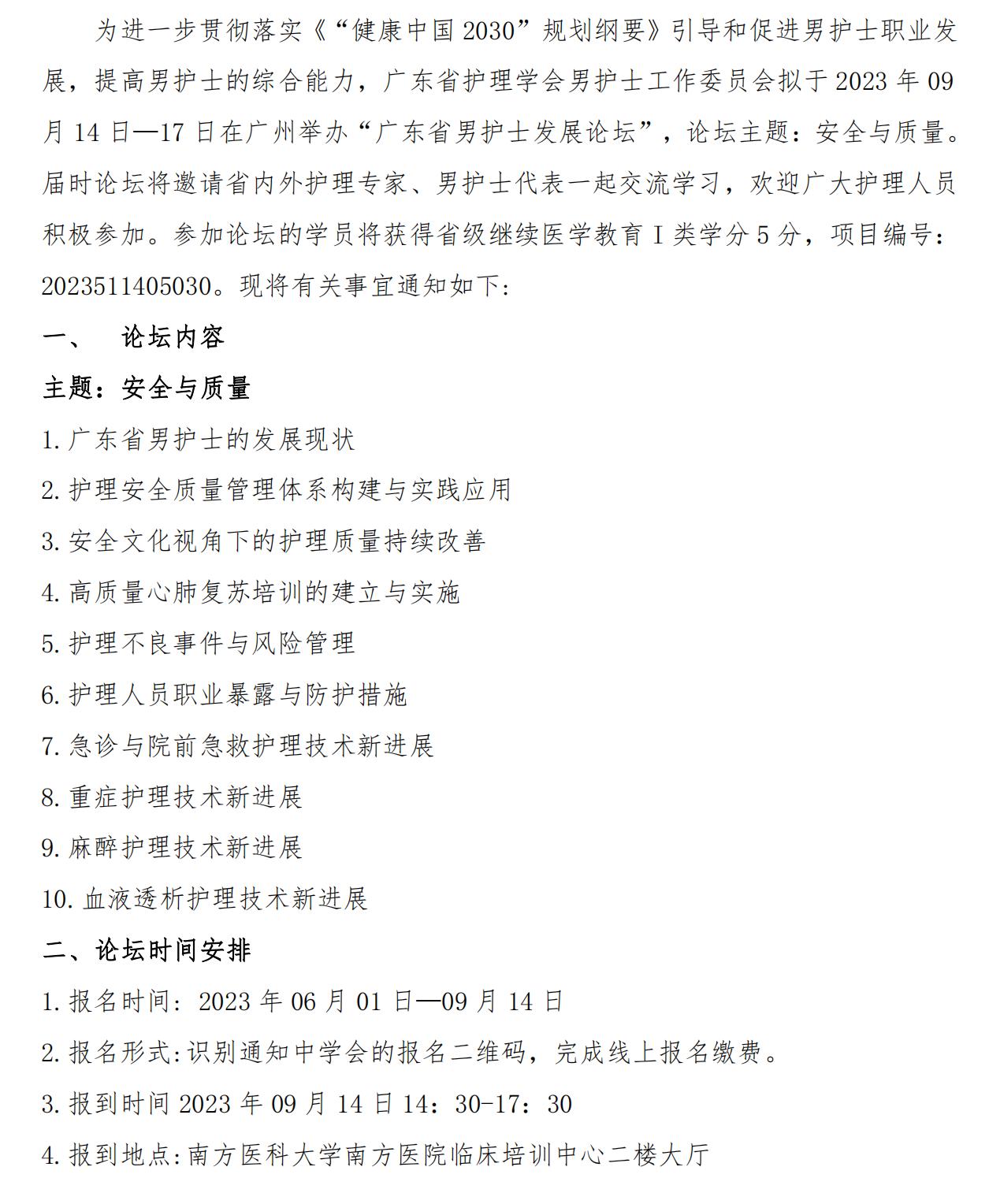 为进一步贯彻落实《“健康中国 2030”规划纲要》引导和促进男护士职业发展，提高男护士的综合能力，广东省护理学会男护士工作委员会拟于 2023 年 09 月 14 日—17 日在广州举办“广东省男护士发展论坛”，论坛主题：安全与质量。届时论坛将邀请省内外护理专家、男护士代表一起交流学习，欢迎广大护理人员积极参加。参加论坛的学员将获得省级继续医学教育 I 类学分 5 分，项目编号：2023511405030。现将有关事宜通知如下：

一、 论坛内容

主题：安全与质量

1. 广东省男护士的发展现状

2. 护理安全质量管理体系构建与实践应用

3. 安全文化视角下的护理质量持续改善

4. 高质量心肺复苏培训的建立与实施

5. 护理不良事件与风险管理

6. 护理人员职业暴露与防护措施

7. 急诊与院前急救护理技术新进展

8. 重症护理技术新进展

9. 麻醉护理技术新进展

10. 血液透析护理技术新进展

二、论坛时间安排

1. 报名时间：2023 年 06 月 01 日—09 月 14 日

2. 报名形式:识别通知中学会的报名二维码，完成线上报名缴费。

3. 报到时间 2023 年 09 月 14 日 14：30-17：30

4. 报到地点:南方医科大学南方医院临床培训中心二楼大厅